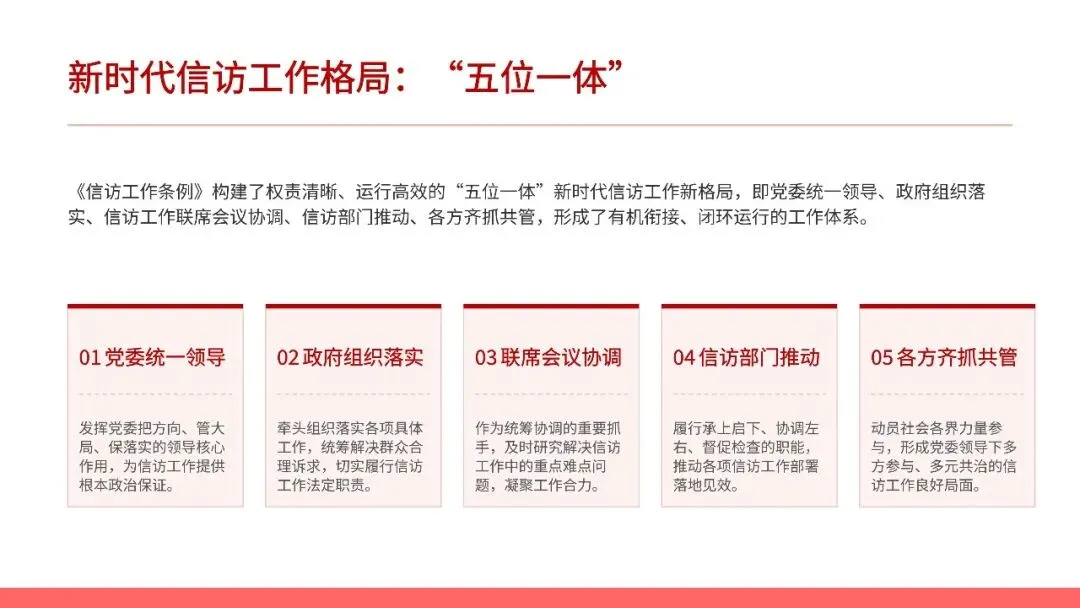 新时代信访工作格局：“五位一体”

《信访工作条例》构建了权责清晰、运行高效的“五位一体”新时代信访工作新格局，即党委统一领导、政府组织落实、信访工作联席会议协调、信访部门推动、各方齐抓共管，形成了有机衔接、闭环运行的工作体系。

01党委统一领导

发挥党委把方向、管大局、保落实的领导核心作用，为信访工作提供根本政治保证。

02政府组织落实

牵头组织落实各项具体工作，统筹解决群众合理诉求，切实履行信访工作法定职责。

03联席会议协调

作为统筹协调的重要抓手，及时研究解决信访工作中的重点难点问题，凝聚工作合力。

04信访部门推动

履行承上启下、协调左右、督促检查的职能，推动各项信访工作部署落地见效。

05各方齐抓共管

动员社会各界力量参与，形成党委领导下多方参与、多元共治的信访工作良好局面。